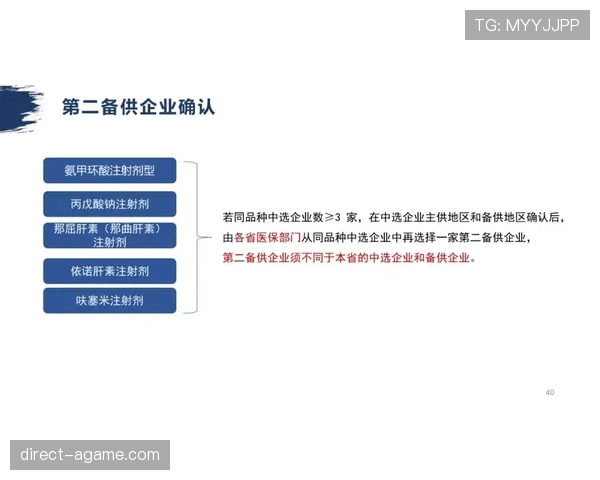 TG: MYYJJPP

第二备供企业确认

氨甲环酸注射剂型

丙戊酸钠注射剂

那屈肝素（那曲肝素）注射剂

依诺肝素注射剂

呋塞米注射剂

若同品种中选企业数≥3 家，在中选企业主供地区和备供地区确认后，由各省医保部门从同品种中选企业中再选择一家第二备供企业，第二备供企业须不同于本省的中选企业和备供企业。

40

direct-agame.com